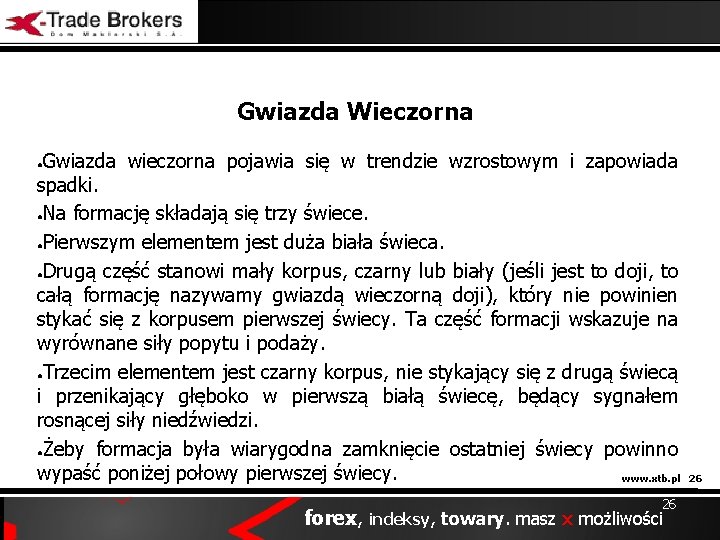 X-Trade Brokers
Dom Maklerski S.A.

Gwiazda Wieczorna

●Gwiazda wieczorna pojawia się w trendzie wzrostowym i zapowiada spadki.

●Na formację składają się trzy świece.

●Pierwszym elementem jest duża biała świeca.

●Drugą część stanowi mały korpus, czarny lub biały (jeśli jest to doji, to całą formację nazywamy gwiazdą wieczorną doji), który nie powinien stykać się z korpusem pierwszej świecy. Ta część formacji wskazuje na wyrównane siły popytu i podaży.

●Trzecim elementem jest czarny korpus, nie stykający się z drugą świecą i przenikający głęboko w pierwszą białą świecę, będący sygnałem rosnącej siły niedźwiedzi.

●Żeby formacja była wiarygodna zamknięcie ostatniej świecy powinno wypaść poniżej połowy pierwszej świecy.

www.xtb.pl 26

26

forex, indeksy, towary. masz x możliwości